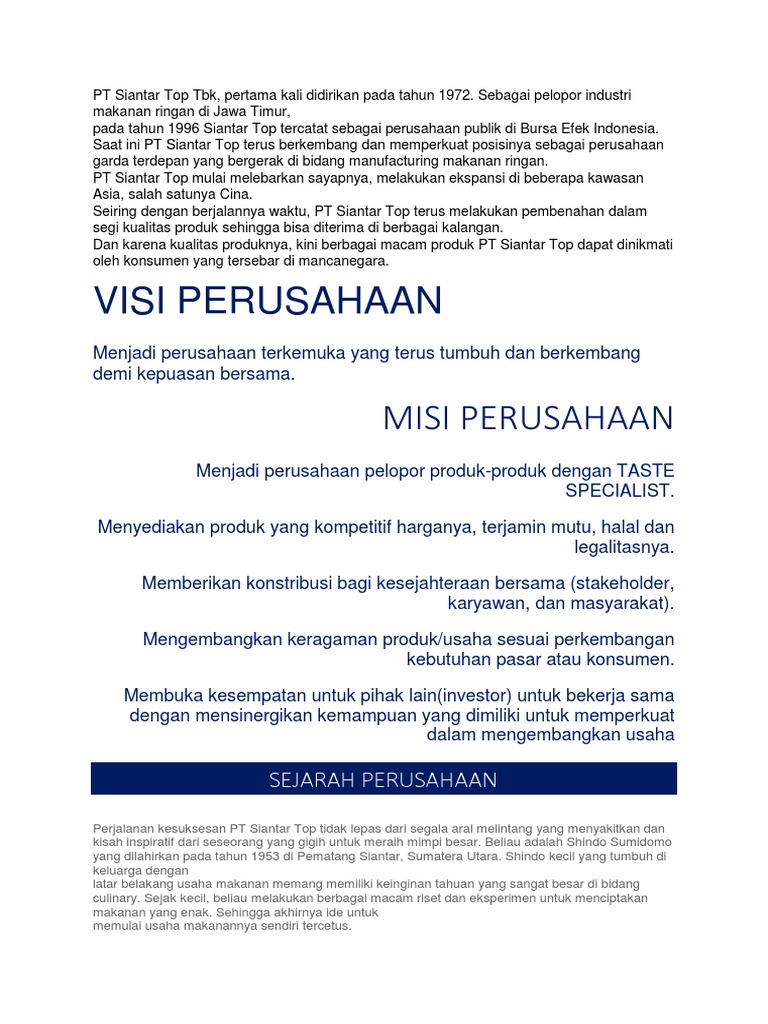 PT Siantar Top Tbk, pertama kali didirikan pada tahun 1972. Sebagai pelopor industri makanan ringan di Jawa Timur,
pada tahun 1996 Siantar Top tercatat sebagai perusahaan publik di Bursa Efek Indonesia.
Saat ini PT Siantar Top terus berkembang dan memperkuat posisinya sebagai perusahaan garda terdepan yang bergerak di bidang manufacturing makanan ringan.
PT Siantar Top mulai melebarkan sayapnya, melakukan ekspansi di beberapa kawasan Asia, salah satunya Cina.
Seiring dengan berjalannya waktu, PT Siantar Top terus melakukan pembenahan dalam segi kualitas produk sehingga bisa diterima di berbagai kalangan.
Dan karena kualitas produknya, kini berbagai macam produk PT Siantar Top dapat dinikmati oleh konsumen yang tersebar di mancanegara.

VISI PERUSAHAAN

Menjadi perusahaan terkemuka yang terus tumbuh dan berkembang demi kepuasan bersama.

MISI PERUSAHAAN

Menjadi perusahaan pelopor produk-produk dengan TASTE SPECIALIST.

Menyediakan produk yang kompetitif harganya, terjamin mutu, halal dan legalitasnya.

Memberikan konstribusi bagi kesejahteraan bersama (stakeholder, karyawan, dan masyarakat).

Mengembangkan keragaman produk/usaha sesuai perkembangan kebutuhan pasar atau konsumen.

Membuka kesempatan untuk pihak lain(investor) untuk bekerja sama dengan mensinergikan kemampuan yang dimiliki untuk memperkuat dalam mengembangkan usaha

SEJARAH PERUSAHAAN

Perjalanan kesuksesan PT Siantar Top tidak lepas dari segala aral melintang yang menyakitkan dan kisah inspiratif dari seseorang yang gigih untuk meraih mimpi besar. Beliau adalah Shindo Sumidomo yang dilahirkan pada tahun 1953 di Pematang Siantar, Sumatera Utara. Shindo kecil yang tumbuh di keluarga dengan
latar belakang usaha makanan memang memiliki keinginan tahuan yang sangat besar di bidang culinary. Sejak kecil, beliau melakukan berbagai macam riset dan eksperimen untuk menciptakan makanan yang enak. Sehingga akhirnya ide untuk
memulai usaha makanannya sendiri tercetus.